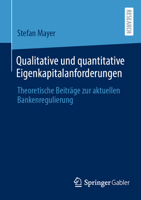 RESEARCH

Stefan Mayer

Qualitative und quantitative Eigenkapitalanforderungen

Theoretische Beiträge zur aktuellen Bankenregulierung

Springer Gabler